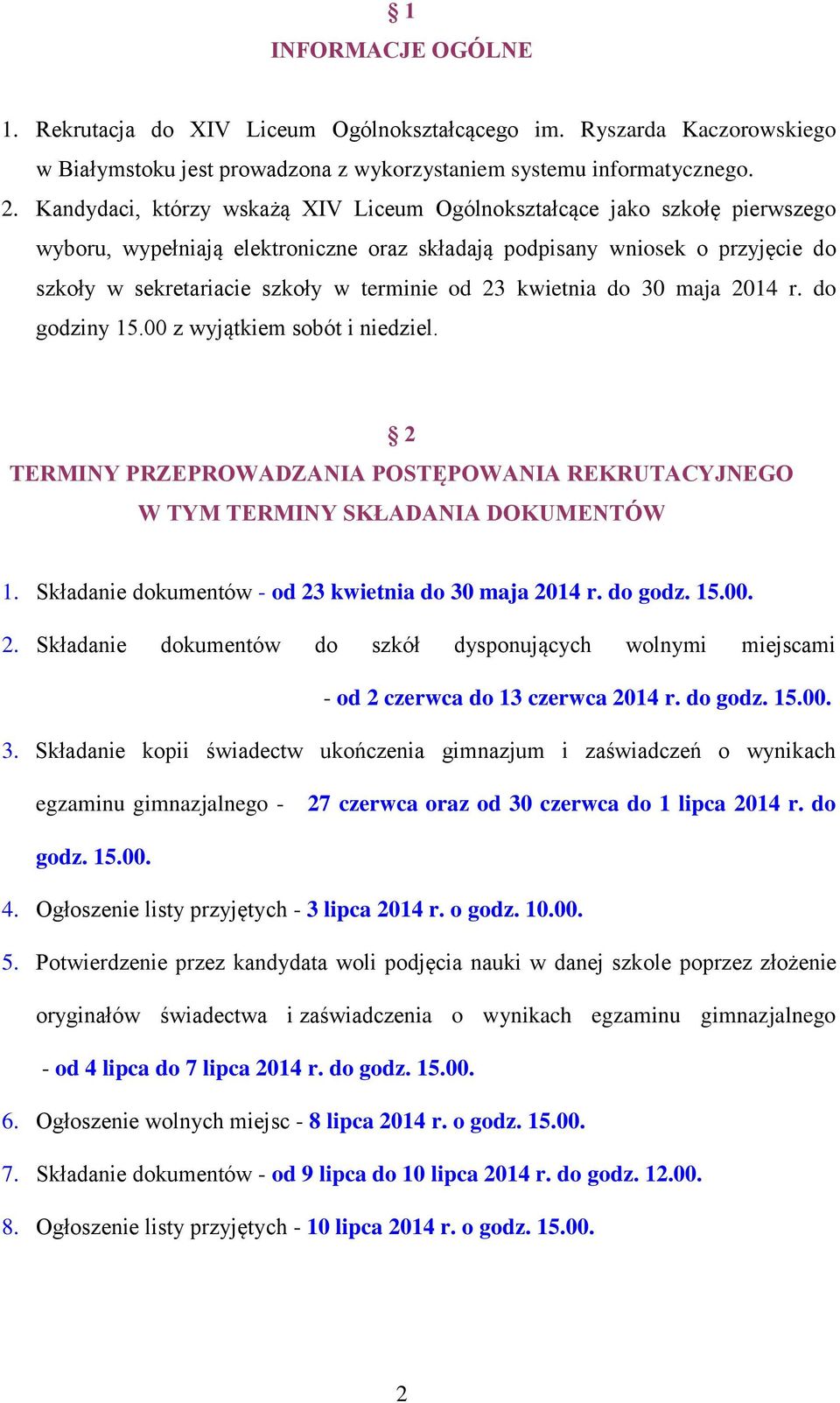 § 1
INFORMACJE OGÓLNE

1. Rekrutacja do XIV Liceum Ogólnokształcącego im. Ryszarda Kaczorowskiego w Białymstoku jest prowadzona z wykorzystaniem systemu informatycznego.
2. Kandydaci, którzy wskażą XIV Liceum Ogólnokształcące jako szkołę pierwszego wyboru, wypełniają elektroniczne oraz składają podpisany wniosek o przyjęcie do szkoły w sekretariacie szkoły w terminie od 23 kwietnia do 30 maja 2014 r. do godziny 15.00 z wyjątkiem sobót i niedziel.

§ 2
TERMINY PRZEPROWADZANIA POSTĘPOWANIA REKRUTACYJNEGO
W TYM TERMINY SKŁADANIA DOKUMENTÓW

1. Składanie dokumentów - od 23 kwietnia do 30 maja 2014 r. do godz. 15.00.
2. Składanie dokumentów do szkół dysponujących wolnymi miejscami - od 2 czerwca do 13 czerwca 2014 r. do godz. 15.00.
3. Składanie kopii świadectw ukończenia gimnazjum i zaświadczeń o wynikach egzaminu gimnazjalnego - 27 czerwca oraz od 30 czerwca do 1 lipca 2014 r. do godz. 15.00.
4. Ogłoszenie listy przyjętych - 3 lipca 2014 r. o godz. 10.00.
5. Potwierdzenie przez kandydata woli podjęcia nauki w danej szkole poprzez złożenie oryginałów świadectwa i zaświadczenia o wynikach egzaminu gimnazjalnego - od 4 lipca do 7 lipca 2014 r. do godz. 15.00.
6. Ogłoszenie wolnych miejsc - 8 lipca 2014 r. o godz. 15.00.
7. Składanie dokumentów - od 9 lipca do 10 lipca 2014 r. do godz. 12.00.
8. Ogłoszenie listy przyjętych - 10 lipca 2014 r. o godz. 15.00.

2